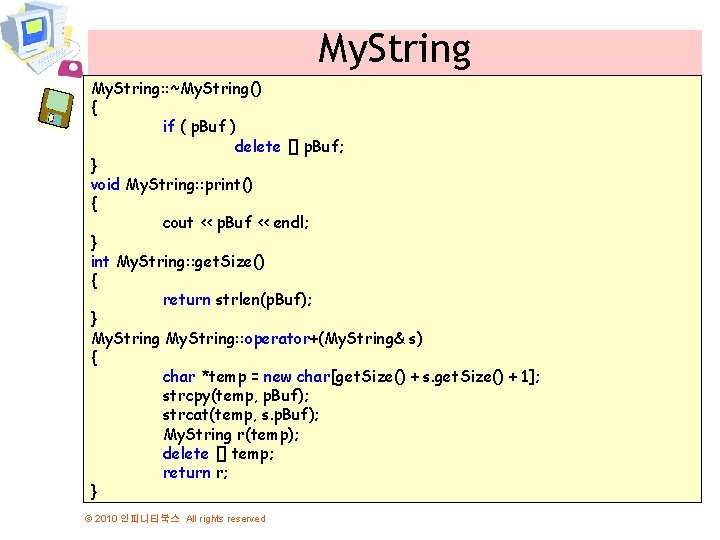 MyString

MyString::~MyString()
{
if ( pBuf )
delete [] pBuf;
}
void MyString::print()
{
cout << pBuf << endl;
}
int MyString::getSize()
{
return strlen(pBuf);
}
MyString MyString::operator+(MyString& s)
{
char *temp = new char[getSize() + s.getSize() + 1];
strcpy(temp, pBuf);
strcat(temp, s.pBuf);
MyString r(temp);
delete [] temp;
return r;
}

© 2010 인피니티북스 All rights reserved